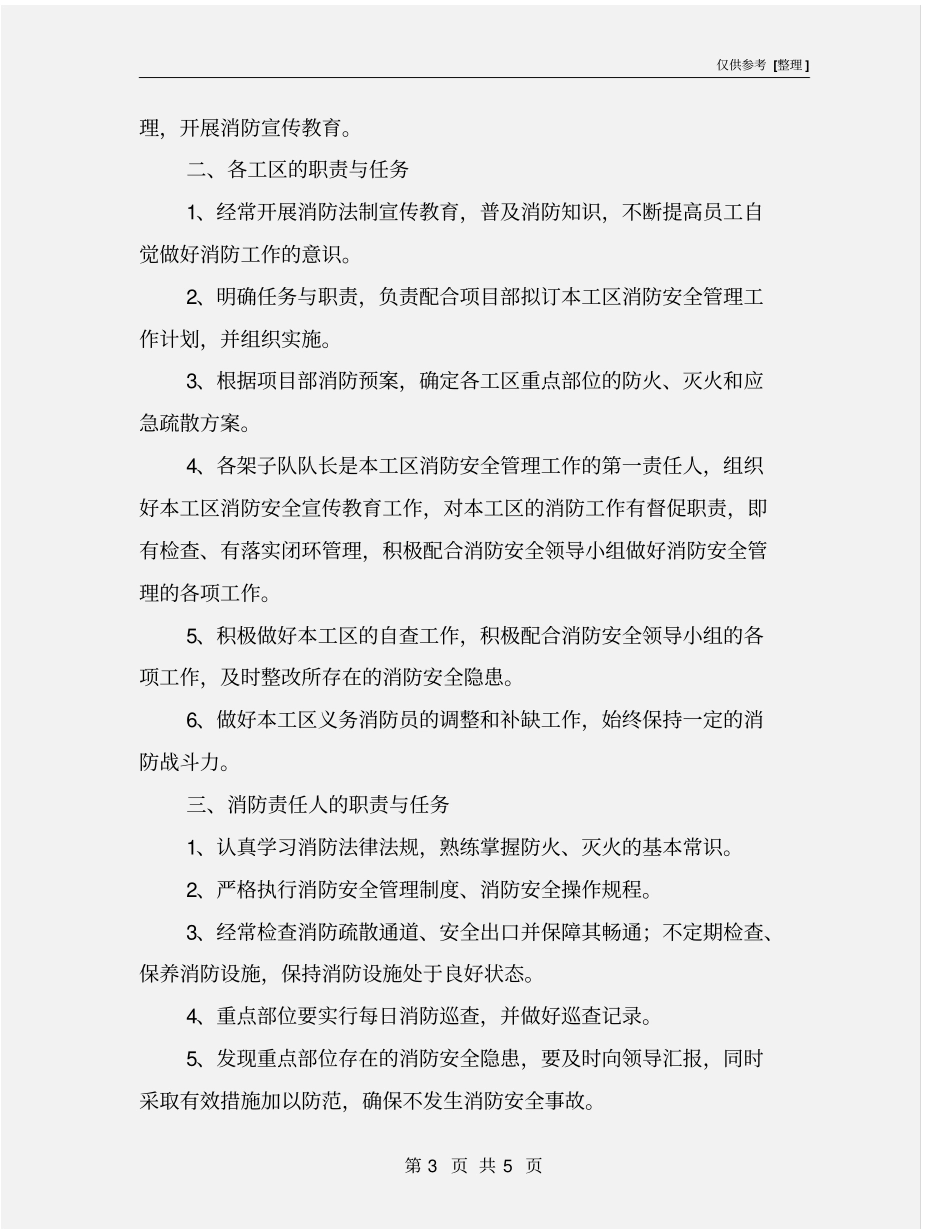 仅供参考 [整理]

理，开展消防宣传教育。

二、各工区的职责与任务

1、经常开展消防法制宣传教育，普及消防知识，不断提高员工自觉做好消防工作的意识。

2、明确任务与职责，负责配合项目部拟订本工区消防安全管理工作计划，并组织实施。

3、根据项目部消防预案，确定各工区重点部位的防火、灭火和应急疏散方案。

4、各架子队队长是本工区消防安全管理工作的第一责任人，组织好本工区消防安全宣传教育工作，对本工区的消防工作有督促职责，即有检查、有落实闭环管理，积极配合消防安全领导小组做好消防安全管理的各项工作。

5、积极做好本工区的自查工作，积极配合消防安全领导小组的各项工作，及时整改所存在的消防安全隐患。

6、做好本工区义务消防员的调整和补缺工作，始终保持一定的消防战斗力。

三、消防责任人的职责与任务

1、认真学习消防法律法规，熟练掌握防火、灭火的基本常识。

2、严格执行消防安全管理制度、消防安全操作规程。

3、经常检查消防疏散通道、安全出口并保障其畅通；不定期检查、保养消防设施，保持消防设施处于良好状态。

4、重点部位要实行每日消防巡查，并做好巡查记录。

5、发现重点部位存在的消防安全隐患，要及时向领导汇报，同时采取有效措施加以防范，确保不发生消防安全事故。

第 3 页 共 5 页